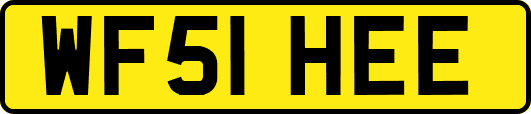 WF51 HEE